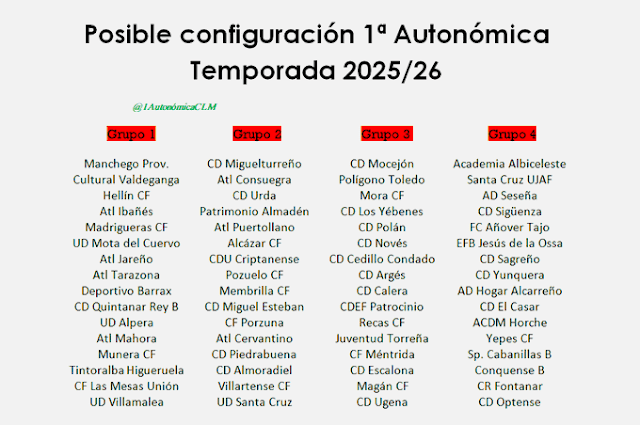 Posible configuración 1ª Autonómica
Temporada 2025/26

@1AutonómicaCLM

Grupo 1

Manchego Prov.
Cultural Valdeganga
Hellín CF
Atl Ibañés
Madrigueras CF
UD Mota del Cuervo
Atl Jareño
Atl Tarazona
Deportivo Barrax
CD Quintanar Rey B
UD Alpera
Atl Mahora
Munera CF
Tintoralba Higueruela
CF Las Mesas Unión
UD Villamalea

Grupo 2

CD Miguelturreño
Atl Consuegra
CD Urda
Patrimonio Almadén
Atl Puertollano
Alcázar CF
CDU Criptanense
Pozuelo CF
Membrilla CF
CD Miguel Esteban
CF Porzuna
Atl Cervantino
CD Piedrabuena
CD Almoradiel
Villartense CF
UD Santa Cruz

Grupo 3

CD Mocejón
Polígono Toledo
Mora CF
CD Los Yébenes
CD Polán
CD Novés
CD Cedillo Condado
CD Argés
CD Calera
CDEF Patrocinio
Recas CF
Juventud Torreña
CF Méntrida
CD Escalona
Magán CF
CD Ugena

Grupo 4

Academia Albiceleste
Santa Cruz UJAF
AD Seseña
CD Sigüenza
FC Añover Tajo
EFB Jesús de la Ossa
CD Sagreño
CD Yunquera
AD Hogar Alcarreño
CD El Casar
ACDM Horche
Yepes CF
Sp. Cabanillas B
Conquense B
CR Fontanar
CD Optense